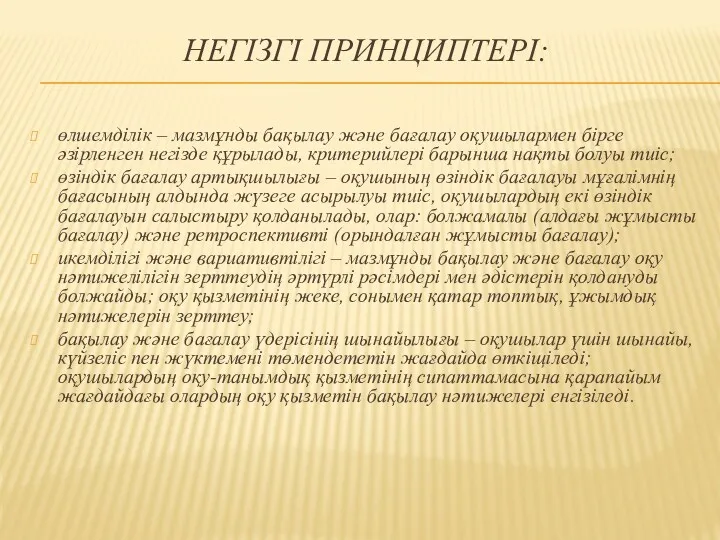 НЕГІЗГІ ПРИНЦИПТЕРІ:

өлшемділік – мазмұнды бақылау және бағалау оқушылармен бірге әзірленген негізде құрылады, критерийлері барынша нақты болуы тиіс;

өзіндік бағалау артықшылығы – оқушының өзіндік бағалауы мұғалімнің бағасының алдында жүзеге асырылуы тиіс, оқушылардың екі өзіндік бағалауын салыстыру қолданылады, олар: болжамалы (алдағы жұмысты бағалау) және ретроспективті (орындалған жұмысты бағалау);

икемділігі және вариативтілігі – мазмұнды бақылау және бағалау оқу нәтижелілігін зерттеудің әртүрлі рәсімдері мен әдістерін қолдануды болжайды; оқу қызметінің жеке, сонымен қатар топтық, ұжымдық нәтижелерін зерттеу;

бақылау және бағалау үдерісінің шынайылығы – оқушылар үшін шынайы, күйзеліс пен жүктемені төмендететін жағдайда өткізіледі; оқушылардың оқу-танымдық қызметінің сипаттамасына қарапайым жағдайдағы олардың оқу қызметін бақылау нәтижелері енгізіледі.